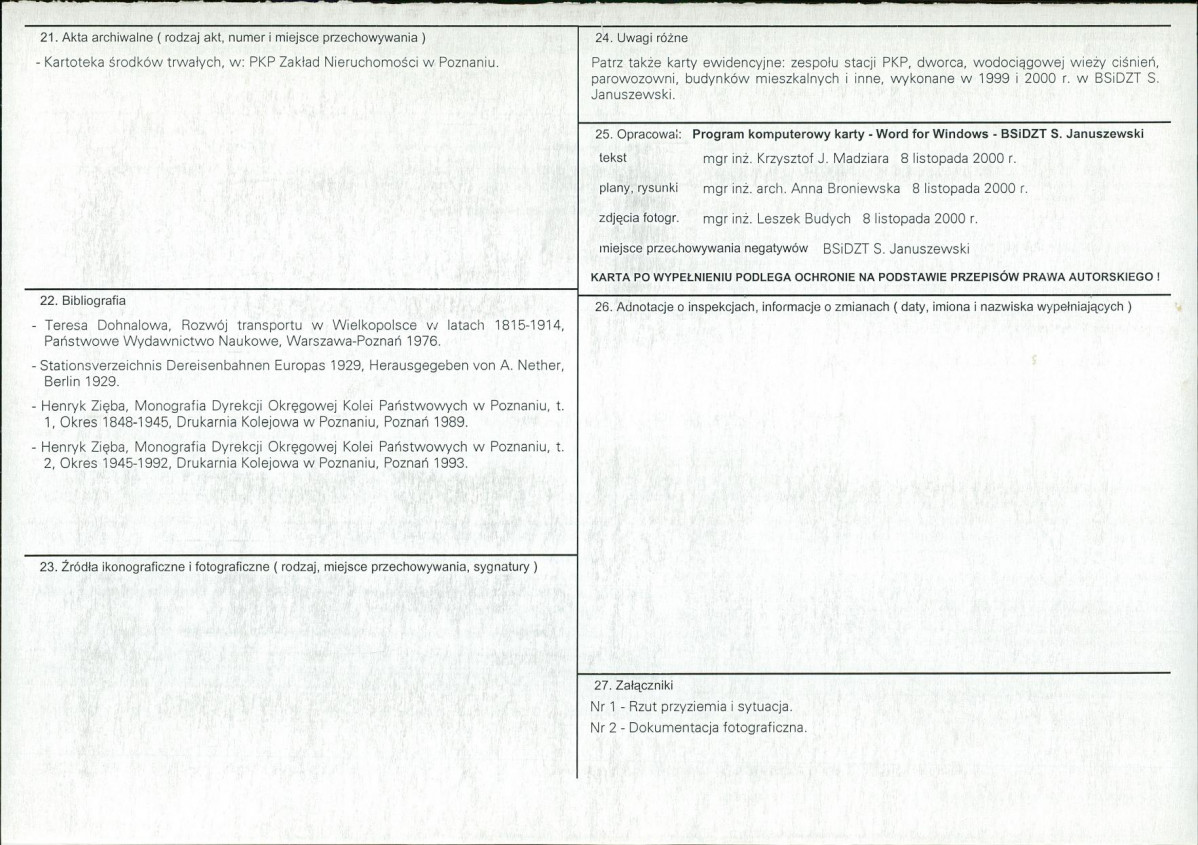 21. Akta archiwalne ( rodzaj akt, numer i miejsce przechowywania )

- Kartoteka środków trwałych, w: PKP Zakład Nieruchomości w Poznaniu.

22. Bibliografia

- Teresa Dohnalowa, Rozwój transportu w Wielkopolsce w latach 1815-1914, Państwowe Wydawnictwo Naukowe, Warszawa-Poznań 1976.

- Stationsverzeichnis Dereisenbahnen Europas 1929, Herausgegeben von A. Nether, Berlin 1929.

- Henryk Zięba, Monografia Dyrekcji Okręgowej Kolei Państwowych w Poznaniu, t. 1, Okres 1848-1945, Drukarnia Kolejowa w Poznaniu, Poznań 1989.

- Henryk Zięba, Monografia Dyrekcji Okręgowej Kolei Państwowych w Poznaniu, t. 2, Okres 1945-1992, Drukarnia Kolejowa w Poznaniu, Poznań 1993.

23. Źródła ikonograficzne i fotograficzne ( rodzaj, miejsce przechowywania, sygnatury )

24. Uwagi różne

Patrz także karty ewidencyjne: zespołu stacji PKP, dworca, wodociągowej wieży ciśnień, parowozowni, budynków mieszkalnych i inne, wykonane w 1999 i 2000 r. w BSiDZT S. Januszewski.

25. Opracował: Program komputerowy karty - Word for Windows - BSiDZT S. Januszewski

tekst mgr inż. Krzysztof J. Madziara 8 listopada 2000 r.

plany, rysunki mgr inż. arch. Anna Broniewska 8 listopada 2000 r.

zdjęcia fotogr. mgr inż. Leszek Budych 8 listopada 2000 r.

miejsce przechowywania negatywów BSiDZT S. Januszewski

KARTA PO WYPEŁNIENIU PODLEGA OCHRONIE NA PODSTAWIE PRZEPISÓW PRAWA AUTORSKIEGO !

26. Adnotacje o inspekcjach, informacje o zmianach ( daty, imiona i nazwiska wypełniających )

27. Załączniki

Nr 1 - Rzut przyziemia i sytuacja.

Nr 2 - Dokumentacja fotograficzna.